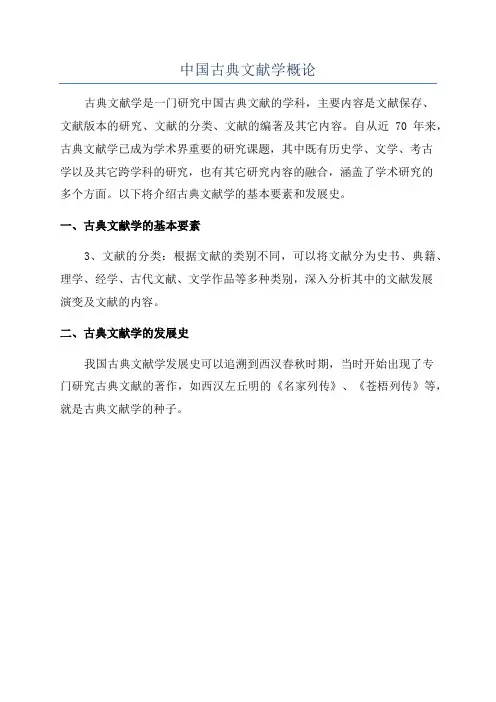 中国古典文献学概论

古典文献学是一门研究中国古典文献的学科，主要内容是文献保存、文献版本的研究、文献的分类、文献的编著及其它内容。自从近 70 年来，古典文献学已成为学术界重要的研究课题，其中既有历史学、文学、考古学以及其它跨学科的研究，也有其它研究内容的融合，涵盖了学术研究的多个方面。以下将介绍古典文献学的基本要素和发展史。

一、古典文献学的基本要素

3、文献的分类：根据文献的类别不同，可以将文献分为史书、典籍、理学、经学、古代文献、文学作品等多种类别，深入分析其中的文献发展演变及文献的内容。

二、古典文献学的发展史

我国古典文献学发展史可以追溯到西汉春秋时期，当时开始出现了专门研究古典文献的著作，如西汉左丘明的《名家列传》、《苍梧列传》等，就是古典文献学的种子。